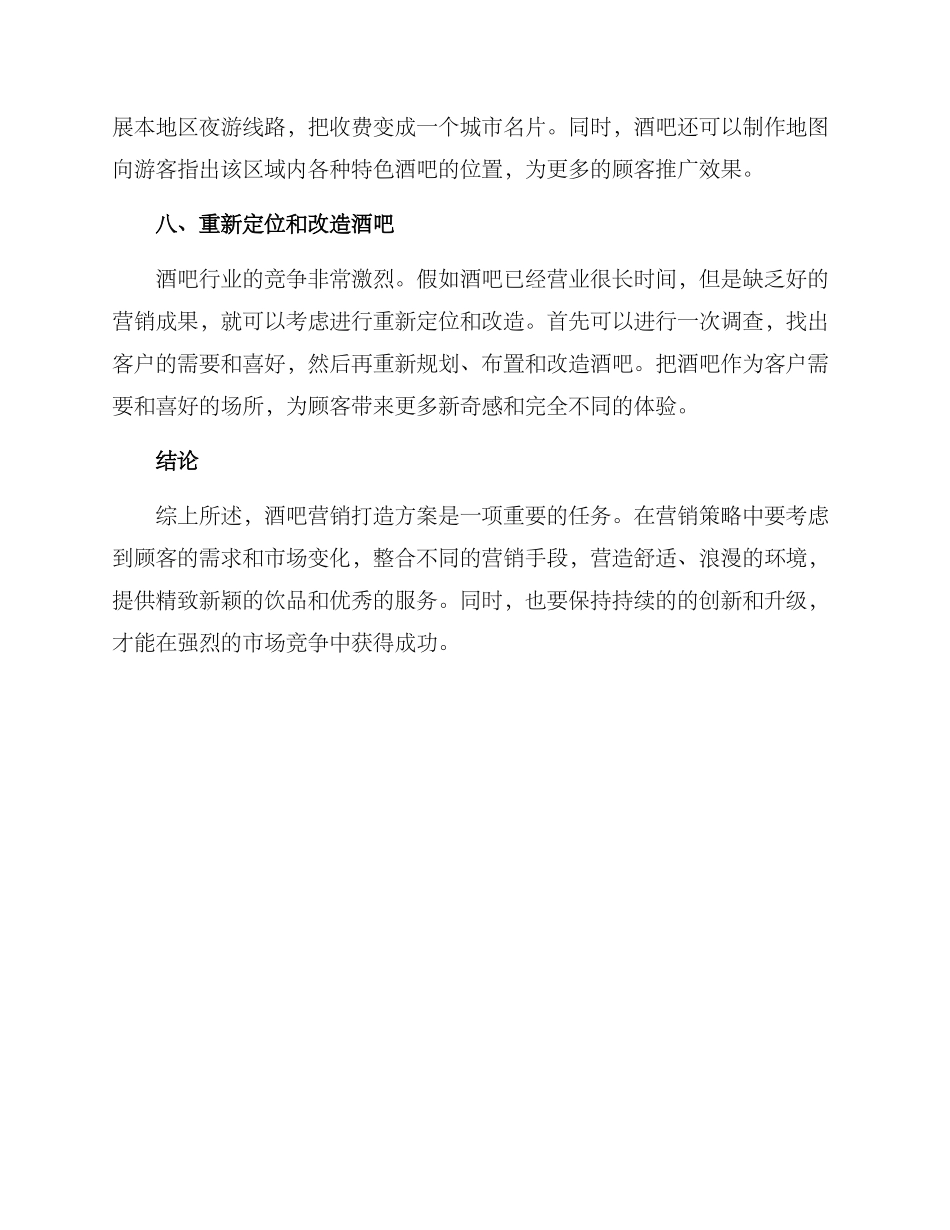 展本地区夜游线路，把收费变成一个城市名片。同时，酒吧还可以制作地图向游客指出该区域内各种特色酒吧的位置，为更多的顾客推广效果。

八、重新定位和改造酒吧

酒吧行业的竞争非常激烈。假如酒吧已经营业很长时间，但是缺乏好的营销成果，就可以考虑进行重新定位和改造。首先可以进行一次调查，找出客户的需要和喜好，然后再重新规划、布置和改造酒吧。把酒吧作为客户需要和喜好的场所，为顾客带来更多新奇感和完全不同的体验。

结论

综上所述，酒吧营销打造方案是一项重要的任务。在营销策略中要考虑到顾客的需求和市场变化，整合不同的营销手段，营造舒适、浪漫的环境，提供精致新颖的饮品和优秀的服务。同时，也要保持持续的的创新和升级，才能在强烈的市场竞争中获得成功。